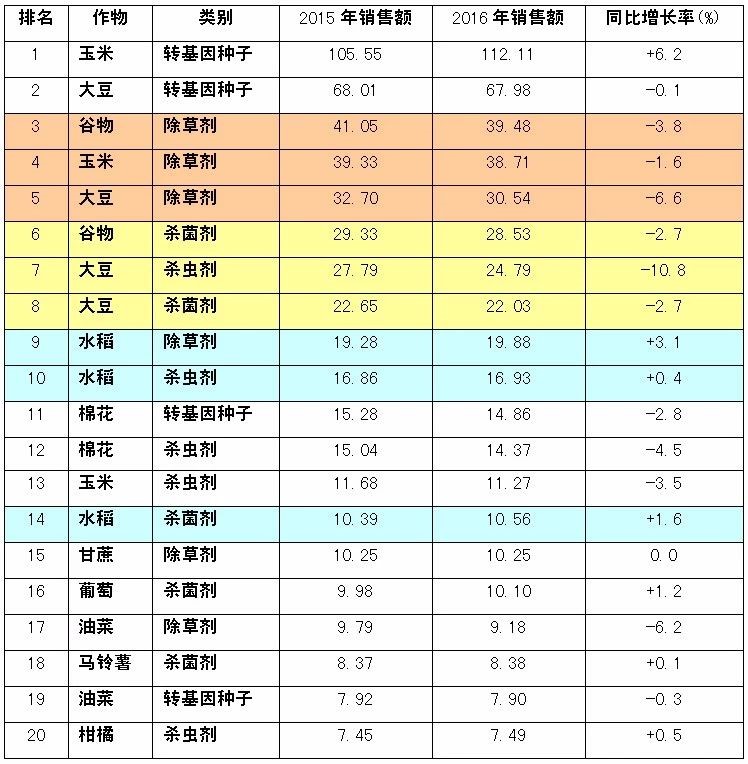 | 排名 | 作物 | 类别 | 2015 年销售额 | 2016 年销售额 | 同比增长率(%) |
|---|---|---|---|---|---|
| 1 | 玉米 | 转基因种子 | 105.55 | 112.11 | +6.2 |
| 2 | 大豆 | 转基因种子 | 68.01 | 67.98 | -0.1 |
| 3 | 谷物 | 除草剂 | 41.05 | 39.48 | -3.8 |
| 4 | 玉米 | 除草剂 | 39.33 | 38.71 | -1.6 |
| 5 | 大豆 | 除草剂 | 32.70 | 30.54 | -6.6 |
| 6 | 谷物 | 杀菌剂 | 29.33 | 28.53 | -2.7 |
| 7 | 大豆 | 杀虫剂 | 27.79 | 24.79 | -10.8 |
| 8 | 大豆 | 杀菌剂 | 22.65 | 22.03 | -2.7 |
| 9 | 水稻 | 除草剂 | 19.28 | 19.88 | +3.1 |
| 10 | 水稻 | 杀虫剂 | 16.86 | 16.93 | +0.4 |
| 11 | 棉花 | 转基因种子 | 15.28 | 14.86 | -2.8 |
| 12 | 棉花 | 杀虫剂 | 15.04 | 14.37 | -4.5 |
| 13 | 玉米 | 杀虫剂 | 11.68 | 11.27 | -3.5 |
| 14 | 水稻 | 杀菌剂 | 10.39 | 10.56 | +1.6 |
| 15 | 甘蔗 | 除草剂 | 10.25 | 10.25 | 0.0 |
| 16 | 葡萄 | 杀菌剂 | 9.98 | 10.10 | +1.2 |
| 17 | 油菜 | 除草剂 | 9.79 | 9.18 | -6.2 |
| 18 | 马铃薯 | 杀菌剂 | 8.37 | 8.38 | +0.1 |
| 19 | 油菜 | 转基因种子 | 7.92 | 7.90 | -0.3 |
| 20 | 柑橘 | 杀虫剂 | 7.45 | 7.49 | +0.5 |